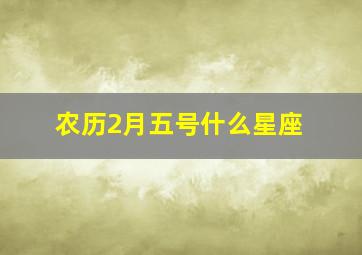 农历2月五号什么星座